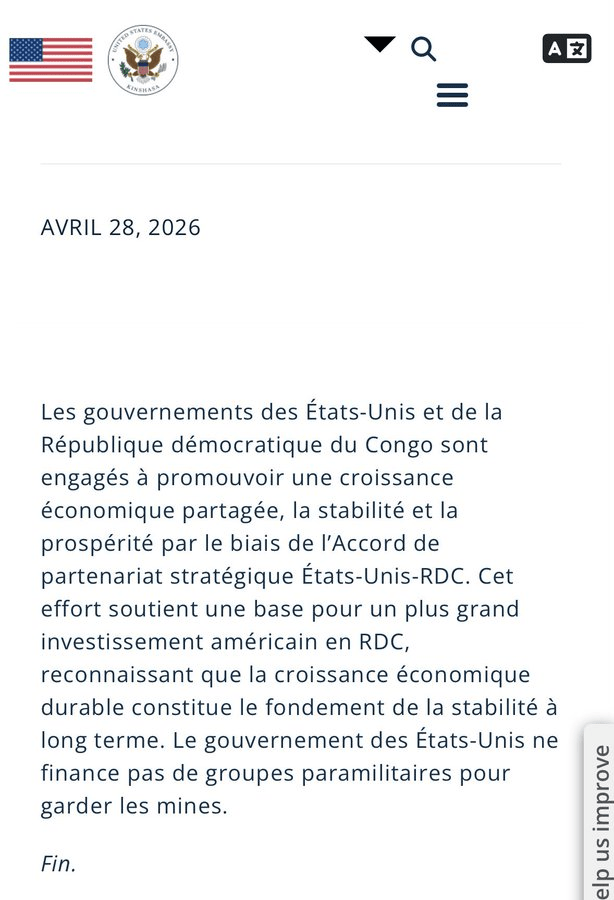 UNITED STATES EMBASSY
KINSHASA

AVRIL 28, 2026

Les gouvernements des États-Unis et de la République démocratique du Congo sont engagés à promouvoir une croissance économique partagée, la stabilité et la prospérité par le biais de l'Accord de partenariat stratégique États-Unis-RDC. Cet effort soutient une base pour un plus grand investissement américain en RDC, reconnaissant que la croissance économique durable constitue le fondement de la stabilité à long terme. Le gouvernement des États-Unis ne finance pas de groupes paramilitaires pour garder les mines.

Fin.

elp us improve